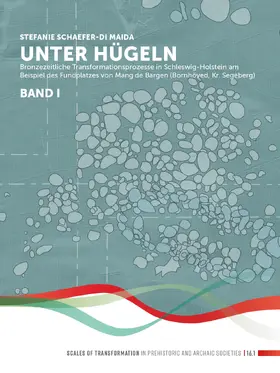 STEFANIE SCHAEFER-DI MAIDA

UNTER HÜGELN

Bronzezeitliche Transformationsprozesse in Schleswig-Holstein am Beispiel des Fundplatzes von Mang de Bargen (Bornhöved, Kr. Segeberg)

BAND I

SCALES OF TRANSFORMATION IN PREHISTORIC AND ARCHAIC SOCIETIES | 16.1